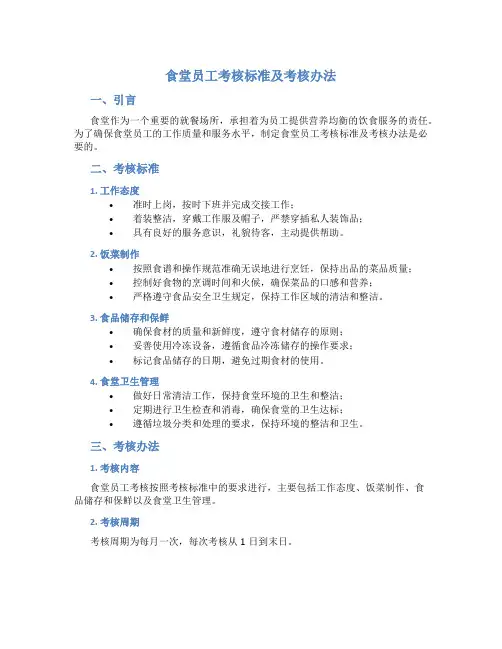 食堂员工考核标准及考核办法

一、引言

食堂作为一个重要的就餐场所，承担着为员工提供营养均衡的饮食服务的责任。为了确保食堂员工的工作质量和服务水平，制定食堂员工考核标准及考核办法是必要的。

二、考核标准

1. 工作态度

• 准时上岗，按时下班并完成交接工作；
• 着装整洁，穿戴工作服及帽子，严禁穿插私人装饰品；
• 具有良好的服务意识，礼貌待客，主动提供帮助。

2. 饭菜制作

• 按照食谱和操作规范准确无误地进行烹饪，保持出品的菜品质量；
• 控制好食物的烹调时间和火候，确保菜品的口感和营养；
• 严格遵守食品安全卫生规定，保持工作区域的清洁和整洁。

3. 食品储存和保鲜

• 确保食材的质量和新鲜度，遵守食材储存的原则；
• 妥善使用冷冻设备，遵循食品冷冻储存的操作要求；
• 标记食品储存的日期，避免过期食材的使用。

4. 食堂卫生管理

• 做好日常清洁工作，保持食堂环境的卫生和整洁；
• 定期进行卫生检查和消毒，确保食堂的卫生达标；
• 遵循垃圾分类和处理的要求，保持环境的整洁和卫生。

三、考核办法

1. 考核内容

食堂员工考核按照考核标准中的要求进行，主要包括工作态度、饭菜制作、食品储存和保鲜以及食堂卫生管理。

2. 考核周期

考核周期为每月一次，每次考核从 1 日到末日。